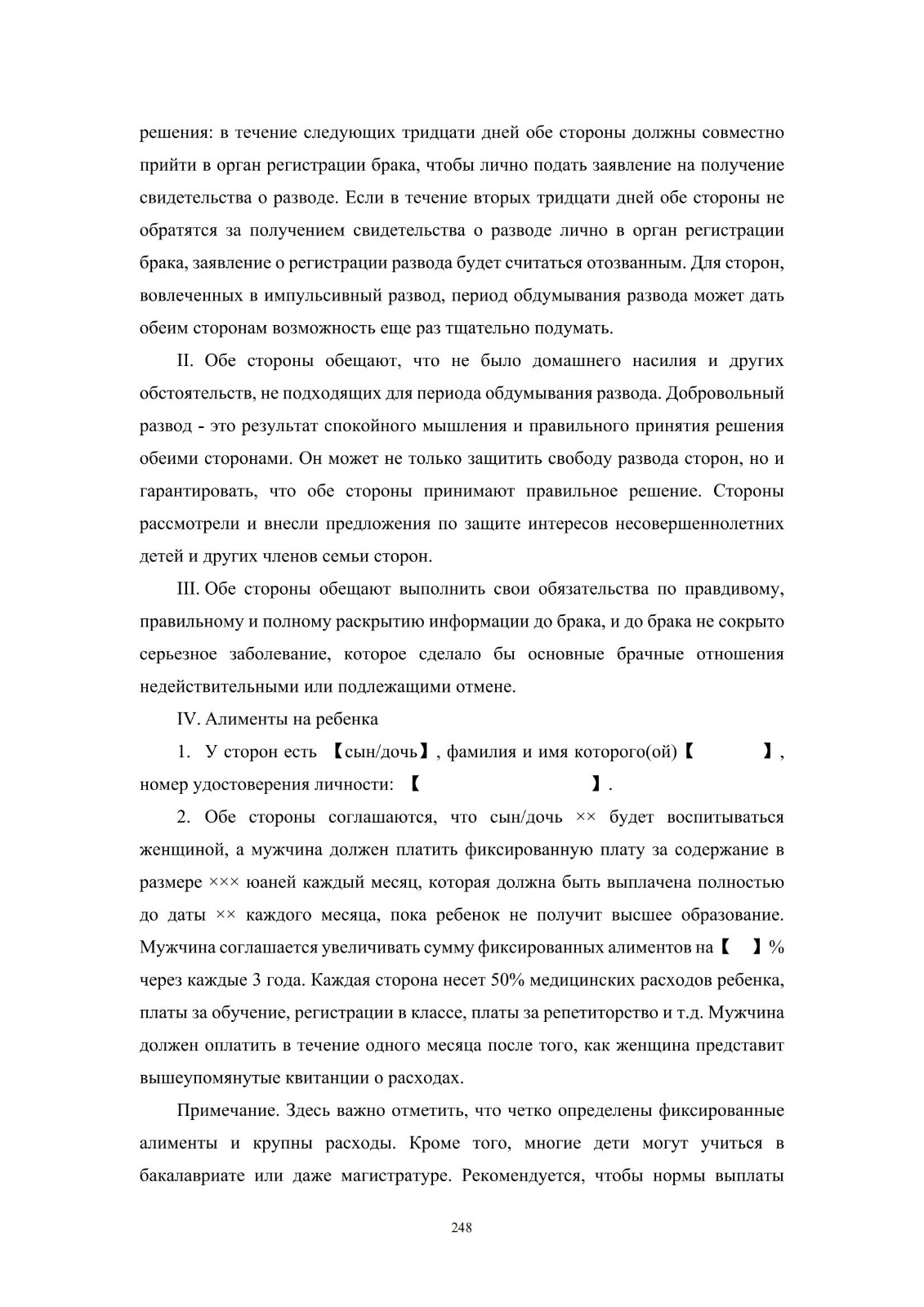 решения: в течение следующих тридцати дней обе стороны должны совместно прийти в орган регистрации брака, чтобы лично подать заявление на получение свидетельства о разводе. Если в течение вторых тридцати дней обе стороны не обратятся за получением свидетельства о разводе лично в орган регистрации брака, заявление о регистрации развода будет считаться отозванным. Для сторон, вовлеченных в импульсивный развод, период обдумывания развода может дать обеим сторонам возможность еще раз тщательно подумать.

II. Обе стороны обещают, что не было домашнего насилия и других обстоятельств, не подходящих для периода обдумывания развода. Добровольный развод - это результат спокойного мышления и правильного принятия решения обеими сторонами. Он может не только защитить свободу развода сторон, но и гарантировать, что обе стороны принимают правильное решение. Стороны рассмотрели и внесли предложения по защите интересов несовершеннолетних детей и других членов семьи сторон.

III. Обе стороны обещают выполнить свои обязательства по правдивому, правильному и полному раскрытию информации до брака, и до брака не сокрыто серьезное заболевание, которое сделало бы основные брачные отношения недействительными или подлежащими отмене.

IV. Алименты на ребенка

1. У сторон есть 【сын/дочь】, фамилия и имя которого(ой)【 】, номер удостоверения личности: 【 】.

2. Обе стороны соглашаются, что сын/дочь ×× будет воспитываться женщиной, а мужчина должен платить фиксированную плату за содержание в размере ××× юаней каждый месяц, которая должна быть выплачена полностью до даты ×× каждого месяца, пока ребенок не получит высшее образование. Мужчина соглашается увеличивать сумму фиксированных алиментов на【 】% через каждые 3 года. Каждая сторона несет 50% медицинских расходов ребенка, платы за обучение, регистрации в классе, платы за репетиторство и т.д. Мужчина должен оплатить в течение одного месяца после того, как женщина представит вышеупомянутые квитанции о расходах.

Примечание. Здесь важно отметить, что четко определены фиксированные алименты и крупны расходы. Кроме того, многие дети могут учиться в бакалавриате или даже магистратуре. Рекомендуется, чтобы нормы выплаты

248